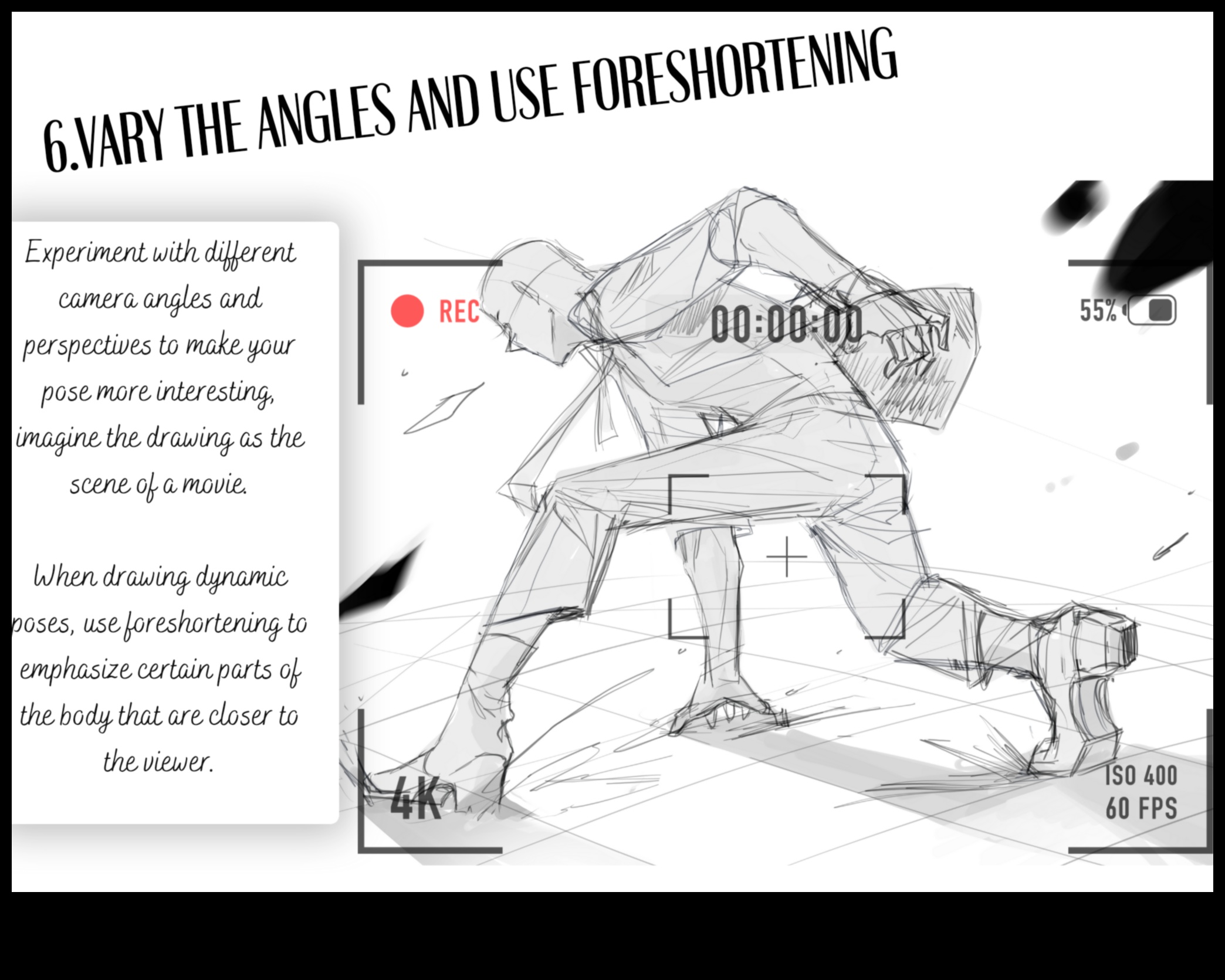 6.VARY THE ANGLES AND USE FORESHORTENING

Experiment with different camera angles and perspectives to make your pose more interesting, imagine the drawing as the scene of a movie.

When drawing dynamic poses, use foreshortening to emphasize certain parts of the body that are closer to the viewer.

REC

00:00:00

55%

4K

ISO 400
60 FPS